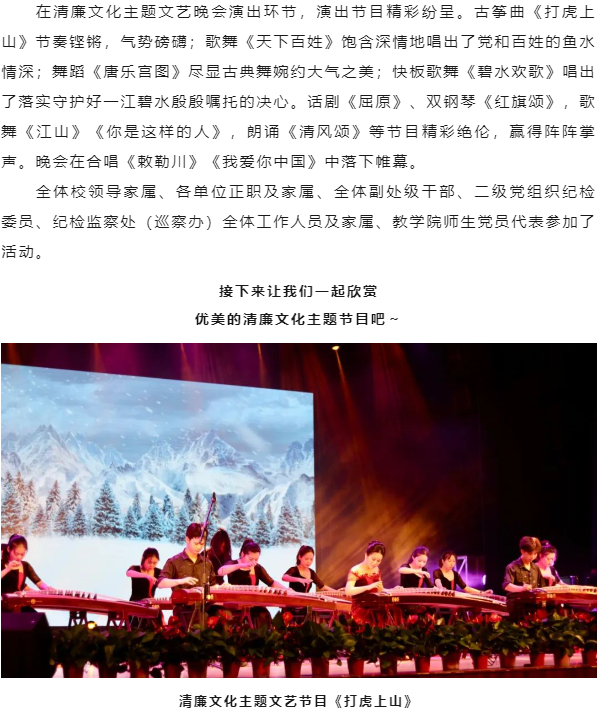 在清廉文化主题文艺晚会演出环节，演出节目精彩纷呈。古筝曲《打虎上山》节奏铿锵，气势磅礴；歌舞《天下百姓》饱含深情地唱出了党和百姓的鱼水情深；舞蹈《唐乐宫图》尽显古典舞婉约大气之美；快板歌舞《碧水欢歌》唱出了落实守护好一江碧水殷殷嘱托的决心。话剧《屈原》、双钢琴《红旗颂》，歌舞《江山》《你是这样的人》，朗诵《清风颂》等节目精彩绝伦，赢得阵阵掌声。晚会在合唱《敕勒川》《我爱你中国》中落下帷幕。

全体校领导家属、各单位正职及家属、全体副处级干部、二级党组织纪检委员、纪检监察处（巡察办）全体工作人员及家属、教学院师生党员代表参加了活动。

接下来让我们一起欣赏
优美的清廉文化主题节目吧~

清廉文化主题文艺节目《打虎上山》